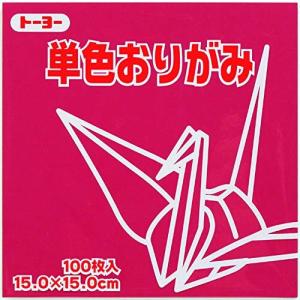 トーヨー

単色おりがみ

100枚入
15.0×15.0cm